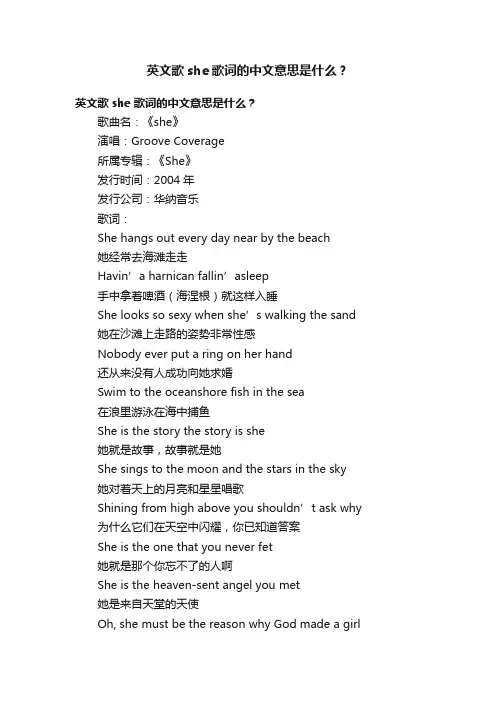 英文歌 she 歌词的中文意思是什么？

英文歌 she 歌词的中文意思是什么？

歌曲名：《she》
演唱：Groove Coverage
所属专辑：《She》
发行时间：2004 年
发行公司：华纳音乐
歌词：
She hangs out every day near by the beach
她经常去海滩走走
Havin’ a harnican fallin’ asleep
手中拿着啤酒（海涅根）就这样入睡
She looks so sexy when she’s walking the sand
她在沙滩上走路的姿势非常性感
Nobody ever put a ring on her hand
还从来没有人成功向她求婚
Swim to the oceanshore fish in the sea
在浪里游泳在海中捕鱼
She is the story the story is she
她就是故事，故事就是她
She sings to the moon and the stars in the sky
她对着天上的月亮和星星唱歌
Shining from high above you shouldn’t ask why
为什么它们在天空中闪耀，你已知道答案
She is the one that you never fet
她就是那个你忘不了的人啊
She is the heaven-sent angel you met
她是来自天堂的天使
Oh, she must be the reason why God made a girl